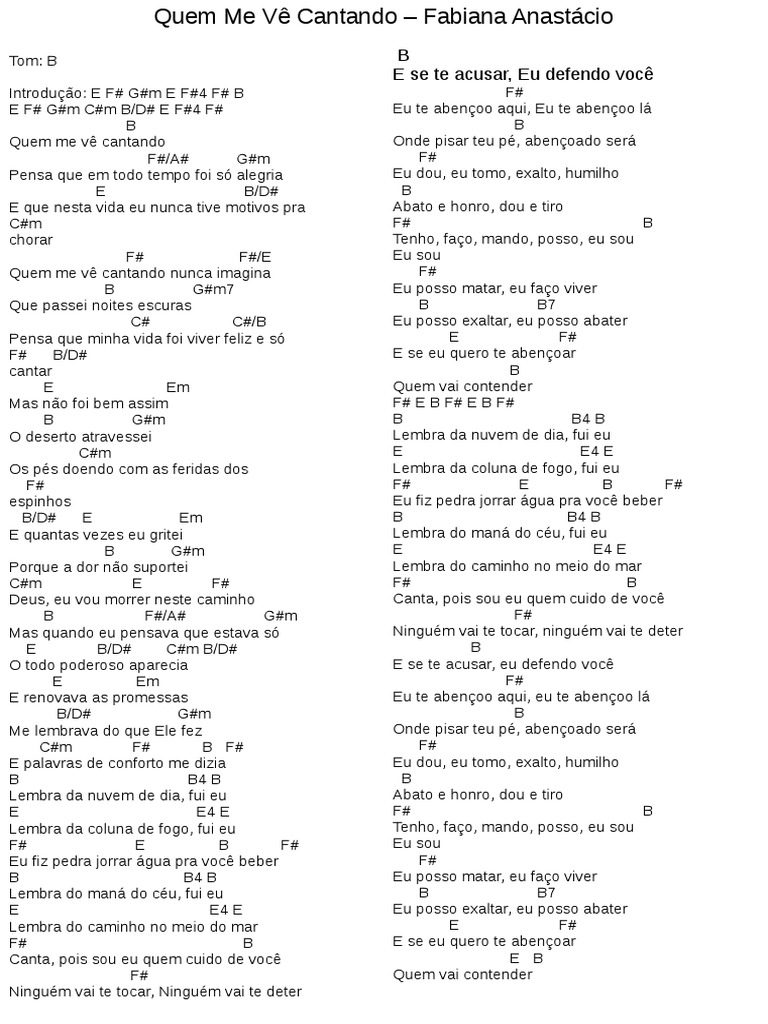 Quem Me Vê Cantando – Fabiana Anastácio

Tom: B

Introdução: E F# G#m E F#4 F# B
E F# G#m C#m B/D# E F#4 F#
B
Quem me vê cantando
F#/A# G#m
Pensa que em todo tempo foi só alegria
E B/D#
E que nesta vida eu nunca tive motivos pra
C#m
chorar
F# F#/E
Quem me vê cantando nunca imagina
B G#m7
Que passei noites escuras
C# C#/B
Pensa que minha vida foi viver feliz e só
F# B/D#
cantar
E Em
Mas não foi bem assim
B G#m
O deserto atravessei
C#m
Os pés doendo com as feridas dos
F#
espinhos
B/D# E Em
E quantas vezes eu gritei
B G#m
Porque a dor não suportei
C#m E F#
Deus, eu vou morrer neste caminho
B F#/A# G#m
Mas quando eu pensava que estava só
E B/D# C#m B/D#
O todo poderoso aparecia
E Em
E renovava as promessas
B/D# G#m
Me lembrava do que Ele fez
C#m F# B F#
E palavras de conforto me dizia
B B4 B
Lembra da nuvem de dia, fui eu
E E4 E
Lembra da coluna de fogo, fui eu
F# E B F#
Eu fiz pedra jorrar água pra você beber
B B4 B
Lembra do maná do céu, fui eu
E E4 E
Lembra do caminho no meio do mar
F# B
Canta, pois sou eu quem cuido de você
F#
Ninguém vai te tocar, Ninguém vai te deter

B
E se te acusar, Eu defendo você
F#
Eu te abençoo aqui, Eu te abençoo lá
B
Onde pisar teu pé, abençoado será
F#
Eu dou, eu tomo, exalto, humilho
B
Abato e honro, dou e tiro
F# B
Tenho, faço, mando, posso, eu sou
Eu sou
F#
Eu posso matar, eu faço viver
B B7
Eu posso exaltar, eu posso abater
E F#
E se eu quero te abençoar
B
Quem vai contender
F# E B F# E B F#
B B4 B
Lembra da nuvem de dia, fui eu
E E4 E
Lembra da coluna de fogo, fui eu
F# E B F#
Eu fiz pedra jorrar água pra você beber
B B4 B
Lembra do maná do céu, fui eu
E E4 E
Lembra do caminho no meio do mar
F# B
Canta, pois sou eu quem cuido de você
F#
Ninguém vai te tocar, ninguém vai te deter
B
E se te acusar, eu defendo você
F#
Eu te abençoo aqui, eu te abençoo lá
B
Onde pisar teu pé, abençoado será
F#
Eu dou, eu tomo, exalto, humilho
B
Abato e honro, dou e tiro
F# B
Tenho, faço, mando, posso, eu sou
Eu sou
F#
Eu posso matar, eu faço viver
B B7
Eu posso exaltar, eu posso abater
E F#
E se eu quero te abençoar
E B
Quem vai contender